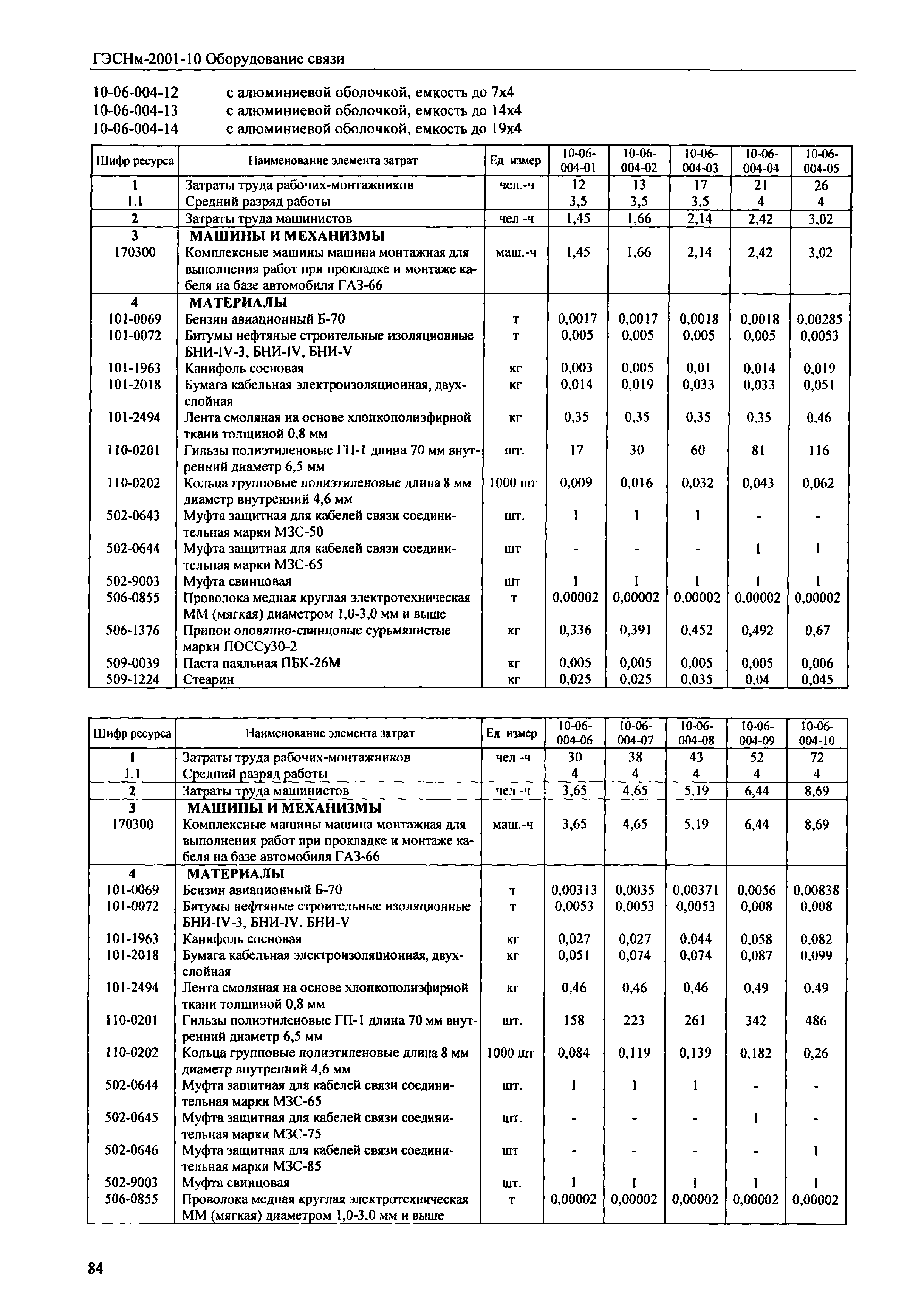 ГЭСНм-2001-10 Оборудование связи

10-06-004-12 с алюминиевой оболочкой, емкость до 7х4
10-06-004-13 с алюминиевой оболочкой, емкость до 14х4
10-06-004-14 с алюминиевой оболочкой, емкость до 19х4

| Шифр ресурса | Наименование элемента затрат | Ед измер | 10-06-004-01 | 10-06-004-02 | 10-06-004-03 | 10-06-004-04 | 10-06-004-05 |
|---|---|---|---|---|---|---|---|
| 1 | Затраты труда рабочих-монтажников | чел.-ч | 12 | 13 | 17 | 21 | 26 |
| 1.1 | Средний разряд работы | | 3,5 | 3,5 | 3,5 | 4 | 4 |
| 2 | Затраты труда машинистов | чел -ч | 1,45 | 1,66 | 2,14 | 2,42 | 3,02 |
| 3 | МАШИНЫ И МЕХАНИЗМЫ | | | | | | |
| 170300 | Комплексные машины машина монтажная для выполнения работ при прокладке и монтаже кабеля на базе автомобиля ГАЗ-66 | маш.-ч | 1,45 | 1,66 | 2,14 | 2,42 | 3,02 |
| 4 | МАТЕРИАЛЫ | | | | | | |
| 101-0069 | Бензин авиационный Б-70 | т | 0,0017 | 0,0017 | 0,0018 | 0,0018 | 0,00285 |
| 101-0072 | Битумы нефтяные строительные изоляционные БНИ-IV-3, БНИ-IV, БНИ-V | т | 0,005 | 0,005 | 0,005 | 0,005 | 0,0053 |
| 101-1963 | Канифоль сосновая | кг | 0,003 | 0,005 | 0,01 | 0,014 | 0,019 |
| 101-2018 | Бумага кабельная электроизоляционная, двухслойная | кг | 0,014 | 0,019 | 0,033 | 0,033 | 0,051 |
| 101-2494 | Лента смоляная на основе хлопкополиэфирной ткани толщиной 0,8 мм | кг | 0,35 | 0,35 | 0,35 | 0,35 | 0,46 |
| 110-0201 | Гильзы полиэтиленовые ГП-1 длина 70 мм внутренний диаметр 6,5 мм | шт. | 17 | 30 | 60 | 81 | 116 |
| 110-0202 | Кольца групповые полиэтиленовые длина 8 мм диаметр внутренний 4,6 мм | 1000 шт | 0,009 | 0,016 | 0,032 | 0,043 | 0,062 |
| 502-0643 | Муфта защитная для кабелей связи соединительная марки МЗС-50 | шт. | 1 | 1 | 1 | - | - |
| 502-0644 | Муфта защитная для кабелей связи соединительная марки МЗС-65 | шт | - | - | - | 1 | 1 |
| 502-9003 | Муфта свинцовая | шт | 1 | 1 | 1 | 1 | 1 |
| 506-0855 | Проволока медная круглая электротехническая ММ (мягкая) диаметром 1,0-3,0 мм и выше | т | 0,00002 | 0,00002 | 0,00002 | 0,00002 | 0,00002 |
| 506-1376 | Припои оловянно-свинцовые сурьмянистые марки ПОССу30-2 | кг | 0,336 | 0,391 | 0,452 | 0,492 | 0,67 |
| 509-0039 | Паста паяльная ПБК-26М | кг | 0,005 | 0,005 | 0,005 | 0,005 | 0,006 |
| 509-1224 | Стеарин | кг | 0,025 | 0,025 | 0,035 | 0,04 | 0,045 |

| Шифр ресурса | Наименование элемента затрат | Ед измер | 10-06-004-06 | 10-06-004-07 | 10-06-004-08 | 10-06-004-09 | 10-06-004-10 |
|---|---|---|---|---|---|---|---|
| 1 | Затраты труда рабочих-монтажников | чел -ч | 30 | 38 | 43 | 52 | 72 |
| 1.1 | Средний разряд работы | | 4 | 4 | 4 | 4 | 4 |
| 2 | Затраты труда машинистов | чел -ч | 3,65 | 4,65 | 5,19 | 6,44 | 8,69 |
| 3 | МАШИНЫ И МЕХАНИЗМЫ | | | | | | |
| 170300 | Комплексные машины машина монтажная для выполнения работ при прокладке и монтаже кабеля на базе автомобиля ГАЗ-66 | маш.-ч | 3,65 | 4,65 | 5,19 | 6,44 | 8,69 |
| 4 | МАТЕРИАЛЫ | | | | | | |
| 101-0069 | Бензин авиационный Б-70 | т | 0,00313 | 0,0035 | 0,00371 | 0,0056 | 0,00838 |
| 101-0072 | Битумы нефтяные строительные изоляционные БНИ-IV-3, БНИ-IV, БНИ-V | т | 0,0053 | 0,0053 | 0,0053 | 0,008 | 0,008 |
| 101-1963 | Канифоль сосновая | кг | 0,027 | 0,027 | 0,044 | 0,058 | 0,082 |
| 101-2018 | Бумага кабельная электроизоляционная, двухслойная | кг | 0,051 | 0,074 | 0,074 | 0,087 | 0,099 |
| 101-2494 | Лента смоляная на основе хлопкополиэфирной ткани толщиной 0,8 мм | кг | 0,46 | 0,46 | 0,46 | 0,49 | 0,49 |
| 110-0201 | Гильзы полиэтиленовые ГП-1 длина 70 мм внутренний диаметр 6,5 мм | шт. | 158 | 223 | 261 | 342 | 486 |
| 110-0202 | Кольца групповые полиэтиленовые длина 8 мм диаметр внутренний 4,6 мм | 1000 шт | 0,084 | 0,119 | 0,139 | 0,182 | 0,26 |
| 502-0644 | Муфта защитная для кабелей связи соединительная марки МЗС-65 | шт. | 1 | 1 | 1 | - | - |
| 502-0645 | Муфта защитная для кабелей связи соединительная марки МЗС-75 | шт. | - | - | - | 1 | - |
| 502-0646 | Муфта защитная для кабелей связи соединительная марки МЗС-85 | шт | - | - | - | - | 1 |
| 502-9003 | Муфта свинцовая | шт. | 1 | 1 | 1 | 1 | 1 |
| 506-0855 | Проволока медная круглая электротехническая ММ (мягкая) диаметром 1,0-3,0 мм и выше | т | 0,00002 | 0,00002 | 0,00002 | 0,00002 | 0,00002 |

84